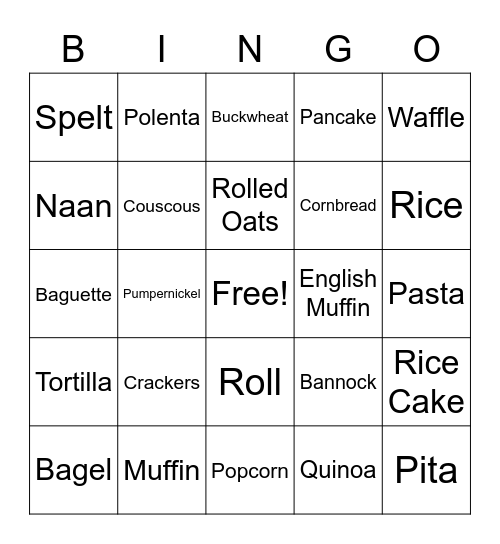 | B | I | N | G | O |
|---|---|---|---|---|
| Spelt | Polenta | Buckwheat | Pancake | Waffle |
| Naan | Couscous | Rolled Oats | Cornbread | Rice |
| Baguette | Pumpernickel | Free! | English Muffin | Pasta |
| Tortilla | Crackers | Roll | Bannock | Rice Cake |
| Bagel | Muffin | Popcorn | Quinoa | Pita |